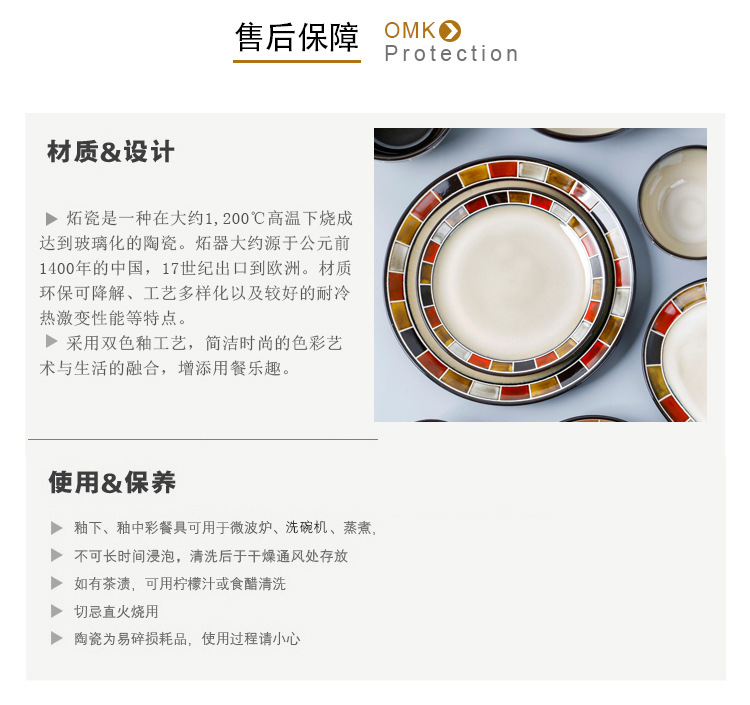 售后保障 OMK
Protection

材质&设计

▶ 炻瓷是一种在大约1,200℃高温下烧成达到玻璃化的陶瓷。炻器大约源于公元前1400年的中国，17世纪出口到欧洲。材质环保可降解、工艺多样化以及较好的耐冷热激变性能等特点。
▶ 采用双色釉工艺，简洁时尚的色彩艺术与生活的融合，增添用餐乐趣。

使用&保养

▶ 釉下、釉中彩餐具可用于微波炉、洗碗机、蒸煮,
▶ 不可长时间浸泡，清洗后于干燥通风处存放
▶ 如有茶渍，可用柠檬汁或食醋清洗
▶ 切忌直火烧用
▶ 陶瓷为易碎损耗品，使用过程请小心